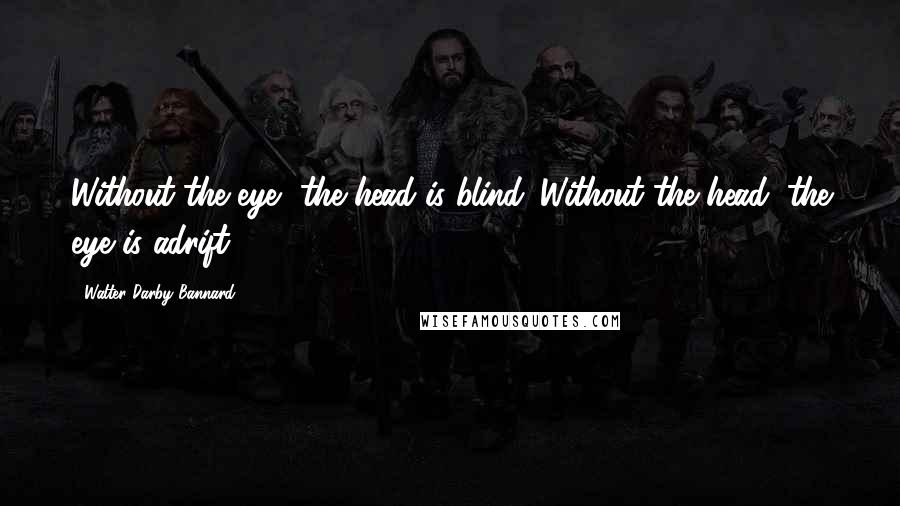 Without the eye, the head is blind. Without the head, the eye is adrift.

- Walter Darby Bannard

WISEFAMOUSQUOTES.COM